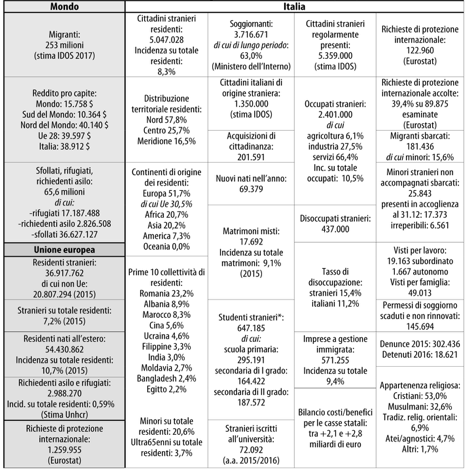 Mondo

Migranti: 253 milioni (stima IDOS 2017)

Reddito pro capite:
Mondo: 15.758 $
Sud del Mondo: 10.364 $
Nord del Mondo: 40.140 $
Ue 28: 39.597 $
Italia: 38.912 $

Sfollati, rifugiati, richiedenti asilo: 65,6 milioni
di cui:
-rifugiati 17.187.488
-richiedenti asilo 2.826.508
-sfollati 36.627.127

Unione europea

Residenti stranieri: 36.917.762 di cui non Ue: 20.807.294 (2015)

Stranieri su totale residenti: 7,2% (2015)

Residenti nati all'estero: 54.430.862 Incidenza su totale residenti: 10,7% (2015)

Richiedenti asilo e rifugiati: 2.988.270 Incid. su totale residenti: 0,59% (Stima Unhcr)

Richieste di protezione internazionale: 1.259.955 (Eurostat)

Italia

Cittadini stranieri residenti: 5.047.028 Incidenza su totale residenti: 8,3%

Distribuzione territoriale residenti:
Nord 57,8%
Centro 25,7%
Meridione 16,5%

Continenti di origine dei residenti:
Europa 51,7%
di cui Ue 30,5%
Africa 20,7%
Asia 20,2%
America 7,3%
Oceania 0,0%

Prime 10 collettività di residenti:
Romania 23,2%
Albania 8,9%
Marocco 8,3%
Cina 5,6%
Ucraina 4,6%
Filippine 3,3%
India 3,0%
Moldavia 2,7%
Bangladesh 2,4%
Egitto 2,2%

Minori su totale residenti: 20,6%
Ultra65enni su totale residenti: 3,7%

Soggiornanti: 3.716.671 di cui di lungo periodo: 63,0% (Ministero dell'Interno)

Cittadini italiani di origine straniera: 1.350.000 (stima IDOS)

Acquisizioni di cittadinanza: 201.591

Nuovi nati nell'anno: 69.379

Matrimoni misti: 17.692 Incidenza su totale matrimoni: 9,1% (2015)

Studenti stranieri*: 647.185
di cui:
scuola primaria: 295.191
secondaria di I grado: 164.422
secondaria di II grado: 187.572

Stranieri iscritti all'università: 72.092 (a.a. 2015/2016)

Cittadini stranieri regolarmente presenti: 5.359.000 (stima IDOS)

Occupati stranieri: 2.401.000
di cui
agricoltura 6,1%
industria 27,5%
servizi 66,4%
Inc. su totale occupati: 10,5%

Disoccupati stranieri: 437.000

Tasso di disoccupazione: stranieri 15,4% italiani 11,2%

Imprese a gestione immigrata: 571.255 Incidenza su totale 9,4%

Bilancio costi/benefici per le casse statali: tra +2,1 e +2,8 miliardi di euro

Richieste di protezione internazionale: 122.960 (Eurostat)

Richieste di protezione internazionale accolte: 39,4% su 89.875 esaminate (Eurostat)

Migranti sbarcati: 181.436 di cui minori: 15,6%

Minori stranieri non accompagnati sbarcati: 25.843 presenti in accoglienza al 31.12: 17.373 irreperibili: 6.561

Visti per lavoro: 19.163 subordinato 1.667 autonomo Visti per famiglia: 49.013

Permessi di soggiorno scaduti e non rinnovati: 145.694

Denunce 2015: 302.436
Detenuti 2016: 18.621

Appartenenza religiosa:
Cristiani: 53,0%
Musulmani: 32,6%
Tradiz. relig. orientali: 6,9%
Atei/agnostici: 4,7%
Altri: 1,7%